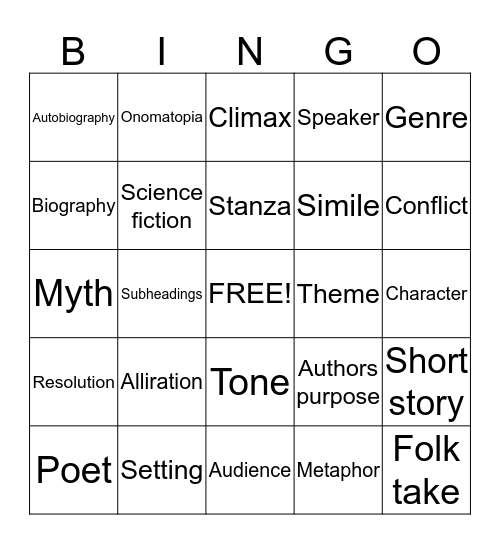 | B | I | N | G | O |
|---|---|---|---|---|
| Autobiography | Onomatopia | Climax | Speaker | Genre |
| Biography | Science fiction | Stanza | Simile | Conflict |
| Myth | Subheadings | FREE! | Theme | Character |
| Resolution | Alliration | Tone | Authors purpose | Short story |
| Poet | Setting | Audience | Metaphor | Folk take |